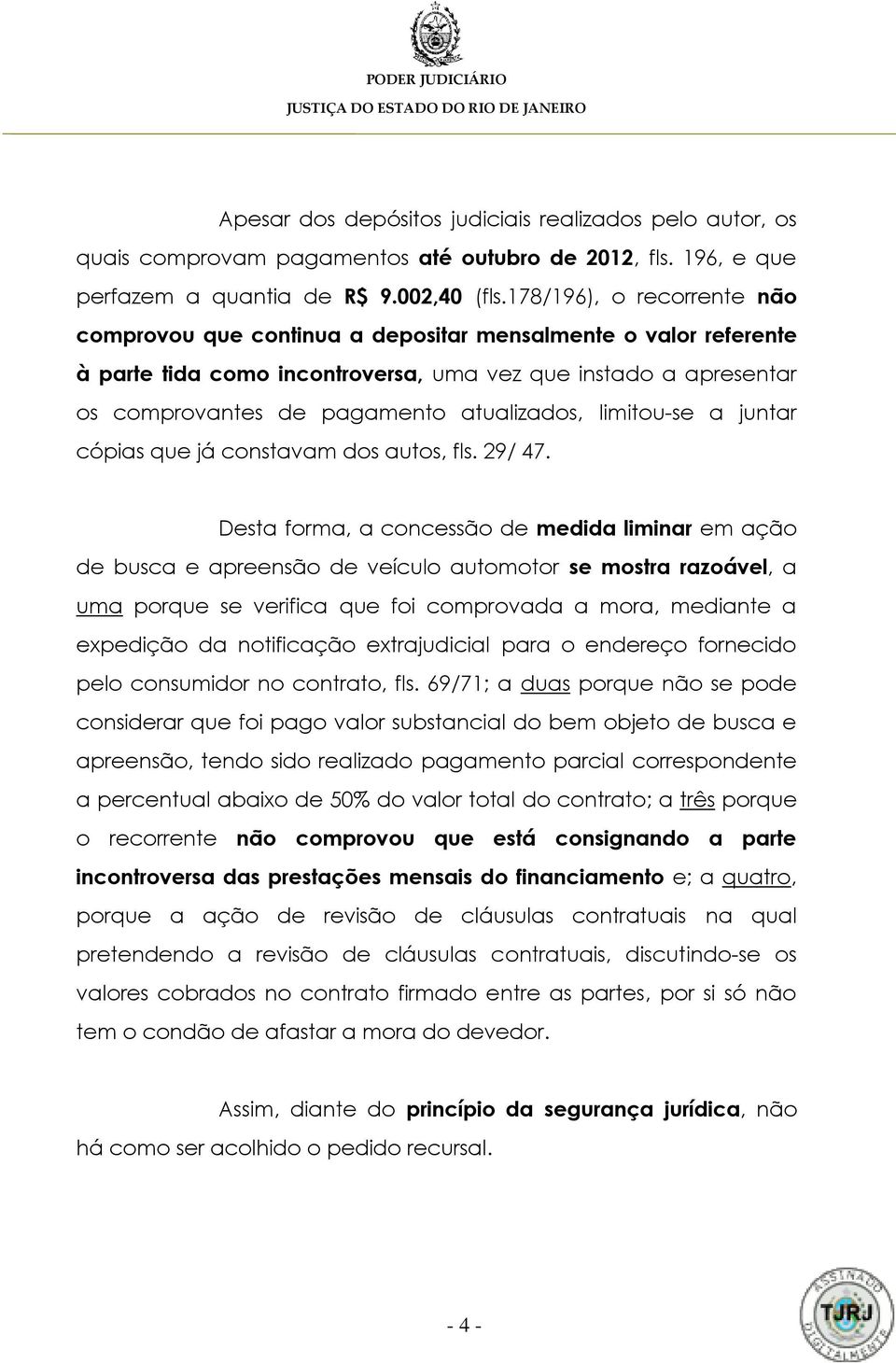 PODER JUDICIÁRIO
JUSTIÇA DO ESTADO DO RIO DE JANEIRO

Apesar dos depósitos judiciais realizados pelo autor, os quais comprovam pagamentos até outubro de 2012, fls. 196, e que perfazem a quantia de R$ 9.002,40 (fls.178/196), o recorrente não comprovou que continua a depositar mensalmente o valor referente à parte tida como incontroversa, uma vez que instado a apresentar os comprovantes de pagamento atualizados, limitou-se a juntar cópias que já constavam dos autos, fls. 29/ 47.

Desta forma, a concessão de medida liminar em ação de busca e apreensão de veículo automotor se mostra razoável, a uma porque se verifica que foi comprovada a mora, mediante a expedição da notificação extrajudicial para o endereço fornecido pelo consumidor no contrato, fls. 69/71; a duas porque não se pode considerar que foi pago valor substancial do bem objeto de busca e apreensão, tendo sido realizado pagamento parcial correspondente a percentual abaixo de 50% do valor total do contrato; a três porque o recorrente não comprovou que está consignando a parte incontroversa das prestações mensais do financiamento e; a quatro, porque a ação de revisão de cláusulas contratuais na qual pretendendo a revisão de cláusulas contratuais, discutindo-se os valores cobrados no contrato firmado entre as partes, por si só não tem o condão de afastar a mora do devedor.

Assim, diante do princípio da segurança jurídica, não há como ser acolhido o pedido recursal.

- 4 -

ASSINADO DIGITALMENTE TJRJ